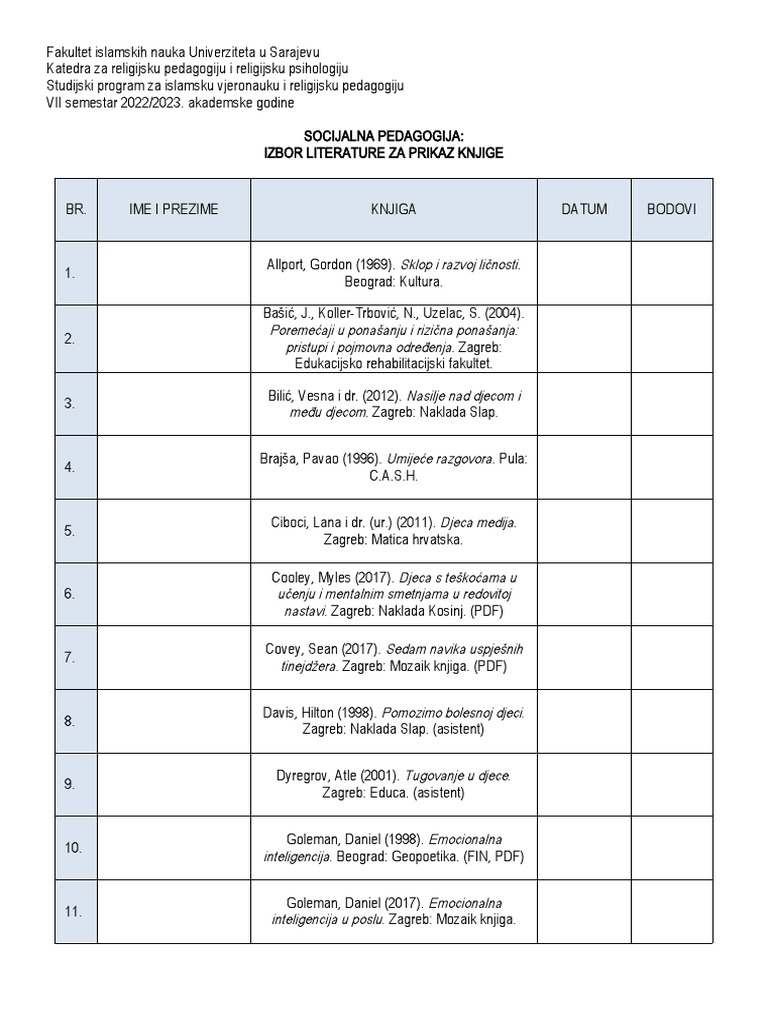 Fakultet islamskih nauka Univerziteta u Sarajevu
Katedra za religijsku pedagogiju i religijsku psihologiju
Studijski program za islamsku vjeronauku i religijsku pedagogiju
VII semestar 2022/2023. akademske godine

SOCIJALNA PEDAGOGIJA:
IZBOR LITERATURE ZA PRIKAZ KNJIGE

| BR. | IME I PREZIME | KNJIGA | DATUM | BODOVI |
|---|---|---|---|---|
| 1. | | Allport, Gordon (1969). Sklop i razvoj ličnosti. Beograd: Kultura. | | |
| 2. | | Bašić, J., Koller-Trbović, N., Uzelac, S. (2004). Poremećaji u ponašanju i rizična ponašanja: pristupi i pojmovna određenja. Zagreb: Edukacijsko rehabilitacijski fakultet. | | |
| 3. | | Bilić, Vesna i dr. (2012). Nasilje nad djecom i među djecom. Zagreb: Naklada Slap. | | |
| 4. | | Brajša, Pavao (1996). Umijeće razgovora. Pula: C.A.S.H. | | |
| 5. | | Ciboci, Lana i dr. (ur.) (2011). Djeca medija. Zagreb: Matica hrvatska. | | |
| 6. | | Cooley, Myles (2017). Djeca s teškoćama u učenju i mentalnim smetnjama u redovitoj nastavi. Zagreb: Naklada Kosinj. (PDF) | | |
| 7. | | Covey, Sean (2017). Sedam navika uspješnih tinejdžera. Zagreb: Mozaik knjiga. (PDF) | | |
| 8. | | Davis, Hilton (1998). Pomozimo bolesnoj djeci. Zagreb: Naklada Slap. (asistent) | | |
| 9. | | Dyregrov, Atle (2001). Tugovanje u djece. Zagreb: Educa. (asistent) | | |
| 10. | | Goleman, Daniel (1998). Emocionalna inteligencija. Beograd: Geopoetika. (FIN, PDF) | | |
| 11. | | Goleman, Daniel (2017). Emocionalna inteligencija u poslu. Zagreb: Mozaik knjiga. | | |